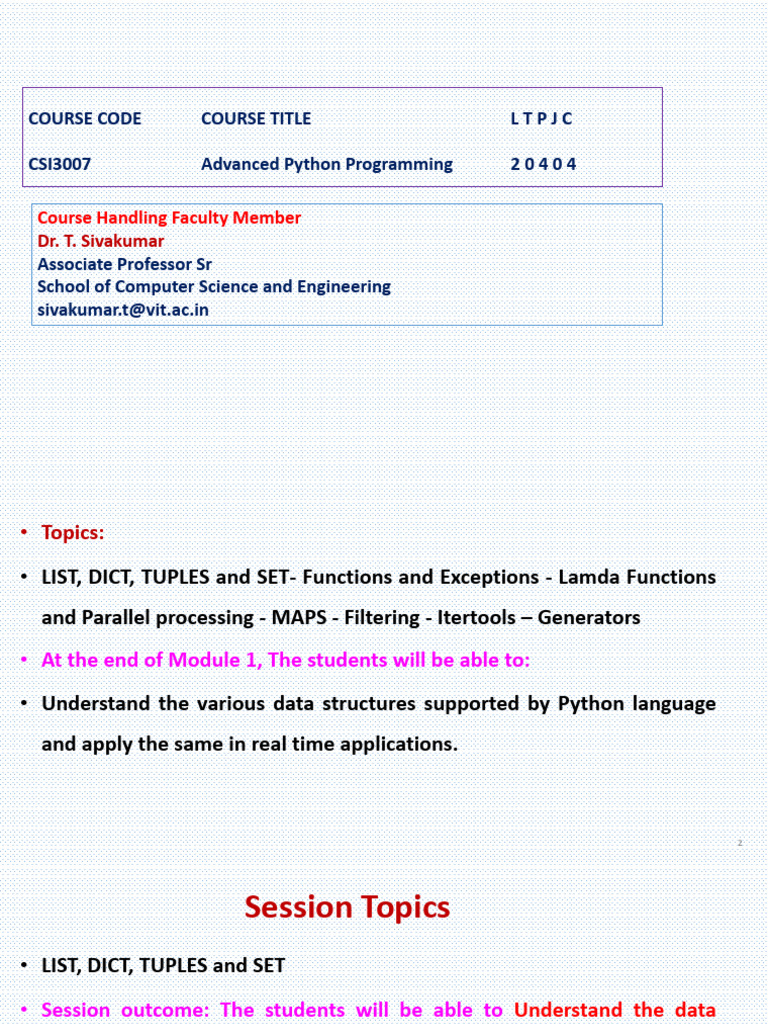 | COURSE CODE | COURSE TITLE | L T P J C |
|---|---|---|
| CSI3007 | Advanced Python Programming | 2 0 4 0 4 |

Course Handling Faculty Member
Dr. T. Sivakumar
Associate Professor Sr
School of Computer Science and Engineering
sivakumar.t@vit.ac.in

• Topics:

• LIST, DICT, TUPLES and SET- Functions and Exceptions - Lamda Functions and Parallel processing - MAPS - Filtering - Itertools – Generators

• At the end of Module 1, The students will be able to:

• Understand the various data structures supported by Python language and apply the same in real time applications.

2

Session Topics

• LIST, DICT, TUPLES and SET

• Session outcome: The students will be able to Understand the data